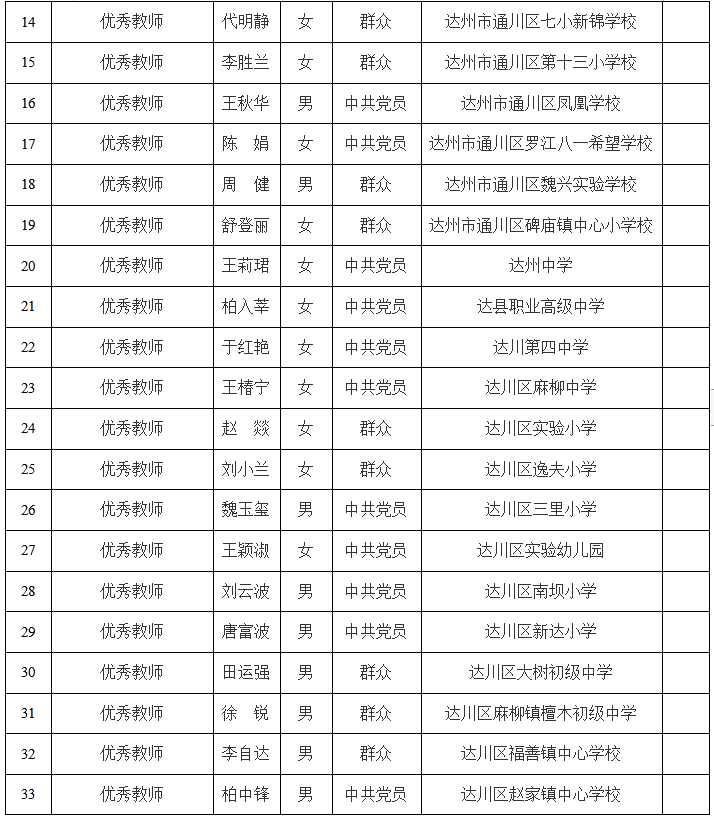 | 14 | 优秀教师 | 代明静 | 女 | 群众 | 达州市通川区七小新锦学校 |  |
|---|---|---|---|---|---|---|
| 15 | 优秀教师 | 李胜兰 | 女 | 群众 | 达州市通川区第十三小学校 |  |
| 16 | 优秀教师 | 王秋华 | 男 | 中共党员 | 达州市通川区凤凰学校 |  |
| 17 | 优秀教师 | 陈 娟 | 女 | 中共党员 | 达州市通川区罗江八一希望学校 |  |
| 18 | 优秀教师 | 周 健 | 男 | 群众 | 达州市通川区魏兴实验学校 |  |
| 19 | 优秀教师 | 舒登丽 | 女 | 群众 | 达州市通川区碑庙镇中心小学校 |  |
| 20 | 优秀教师 | 王莉珺 | 女 | 中共党员 | 达州中学 |  |
| 21 | 优秀教师 | 柏入莘 | 女 | 中共党员 | 达县职业高级中学 |  |
| 22 | 优秀教师 | 于红艳 | 女 | 中共党员 | 达川第四中学 |  |
| 23 | 优秀教师 | 王椿宁 | 女 | 中共党员 | 达川区麻柳中学 |  |
| 24 | 优秀教师 | 赵 燚 | 女 | 群众 | 达川区实验小学 |  |
| 25 | 优秀教师 | 刘小兰 | 女 | 群众 | 达川区逸夫小学 |  |
| 26 | 优秀教师 | 魏玉玺 | 男 | 中共党员 | 达川区三里小学 |  |
| 27 | 优秀教师 | 王颖淑 | 女 | 中共党员 | 达川区实验幼儿园 |  |
| 28 | 优秀教师 | 刘云波 | 男 | 中共党员 | 达川区南坝小学 |  |
| 29 | 优秀教师 | 唐富波 | 男 | 中共党员 | 达川区新达小学 |  |
| 30 | 优秀教师 | 田运强 | 男 | 群众 | 达川区大树初级中学 |  |
| 31 | 优秀教师 | 徐 锐 | 男 | 群众 | 达川区麻柳镇檀木初级中学 |  |
| 32 | 优秀教师 | 李自达 | 男 | 群众 | 达川区福善镇中心学校 |  |
| 33 | 优秀教师 | 柏中锋 | 男 | 中共党员 | 达川区赵家镇中心学校 |  |